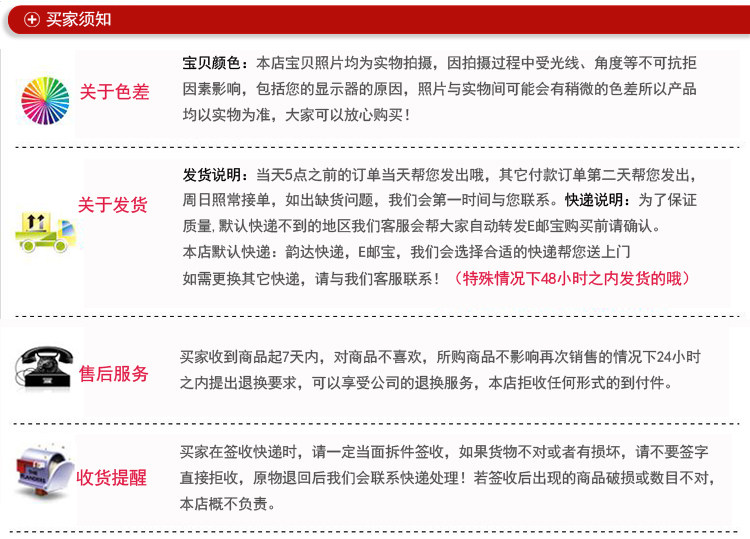 买家须知

关于色差

宝贝颜色：本店宝贝照片均为实物拍摄，因拍摄过程中受光线、角度等不可抗拒因素影响，包括您的显示器的原因，照片与实物间可能会有稍微的色差所以产品均以实物为准，大家可以放心购买！

关于发货

发货说明：当天5点之前的订单当天帮您发出哦，其它付款订单第二天帮您发出，周日照常接单，如出缺货问题，我们会第一时间与您联系。快递说明：为了保证质量，默认快递不到的地区我们客服会帮大家自动转发E邮宝购买前请确认。
本店默认快递：韵达快递，E邮宝，我们会选择合适的快递帮您送上门
如需更换其它快递，请与我们客服联系！（特殊情况下48小时之内发货的哦）

售后服务

买家收到商品起7天内，对商品不喜欢，所购商品不影响再次销售的情况下24小时之内提出退换要求，可以享受公司的退换服务，本店拒收任何形式的到付件。

收货提醒

买家在签收快递时，请一定当面拆件签收，如果货物不对或者有损坏，请不要签字直接拒收，原物退回后我们会联系快递处理！若签收后出现的商品破损或数目不对，本店概不负责。